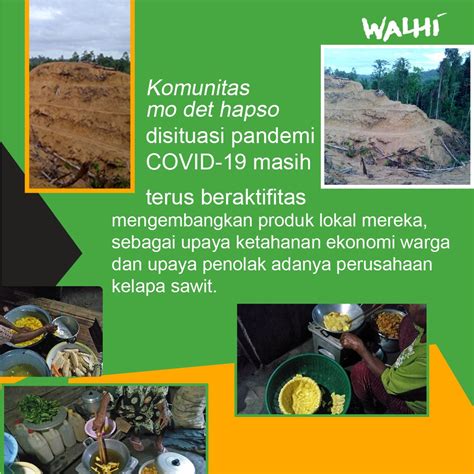 WALHI

Komunitas mo det hapso disituasi pandemi COVID-19 masih terus beraktifitas mengembangkan produk lokal mereka, sebagai upaya ketahanan ekonomi warga dan upaya penolak adanya perusahaan kelapa sawit.